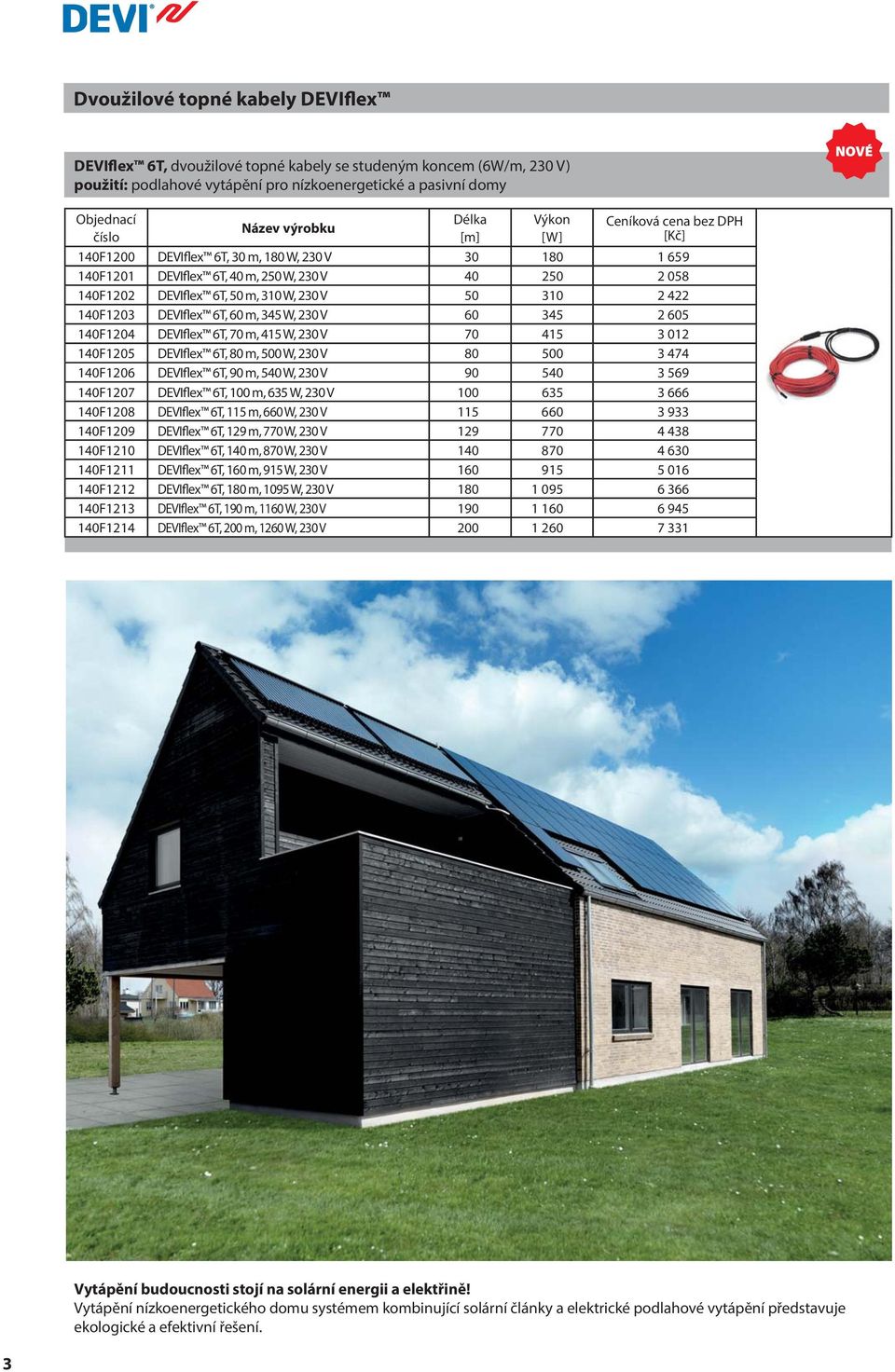 DEVI

Dvoužilové topné kabely DEVIflex™

DEVIflex™ 6T, dvoužilové topné kabely se studeným koncem (6W/m, 230 V)
použití: podlahové vytápění pro nízkoenergetické a pasivní domy

NOVÉ

| Objednací číslo | Název výrobku | Délka [m] | Výkon [W] | Ceníková cena bez DPH [Kč] |
|---|---|---|---|---|
| 140F1200 | DEVIflex™ 6T, 30 m, 180 W, 230 V | 30 | 180 | 1 659 |
| 140F1201 | DEVIflex™ 6T, 40 m, 250 W, 230 V | 40 | 250 | 2 058 |
| 140F1202 | DEVIflex™ 6T, 50 m, 310 W, 230 V | 50 | 310 | 2 422 |
| 140F1203 | DEVIflex™ 6T, 60 m, 345 W, 230 V | 60 | 345 | 2 605 |
| 140F1204 | DEVIflex™ 6T, 70 m, 415 W, 230 V | 70 | 415 | 3 012 |
| 140F1205 | DEVIflex™ 6T, 80 m, 500 W, 230 V | 80 | 500 | 3 474 |
| 140F1206 | DEVIflex™ 6T, 90 m, 540 W, 230 V | 90 | 540 | 3 569 |
| 140F1207 | DEVIflex™ 6T, 100 m, 635 W, 230 V | 100 | 635 | 3 666 |
| 140F1208 | DEVIflex™ 6T, 115 m, 660 W, 230 V | 115 | 660 | 3 933 |
| 140F1209 | DEVIflex™ 6T, 129 m, 770 W, 230 V | 129 | 770 | 4 438 |
| 140F1210 | DEVIflex™ 6T, 140 m, 870 W, 230 V | 140 | 870 | 4 630 |
| 140F1211 | DEVIflex™ 6T, 160 m, 915 W, 230 V | 160 | 915 | 5 016 |
| 140F1212 | DEVIflex™ 6T, 180 m, 1095 W, 230 V | 180 | 1 095 | 6 366 |
| 140F1213 | DEVIflex™ 6T, 190 m, 1160 W, 230 V | 190 | 1 160 | 6 945 |
| 140F1214 | DEVIflex™ 6T, 200 m, 1260 W, 230 V | 200 | 1 260 | 7 331 |

Vytápění budoucnosti stojí na solární energii a elektřině!
Vytápění nízkoenergetického domu systémem kombinující solární články a elektrické podlahové vytápění představuje ekologické a efektivní řešení.

3